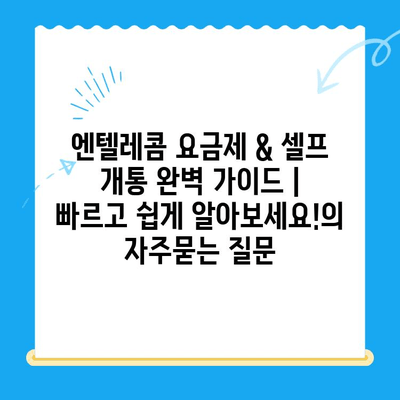 엔텔레콤 요금제 & 셀프 개통 완벽 가이드 | 빠르고 쉽게 알아보세요!의 자주묻는 질문